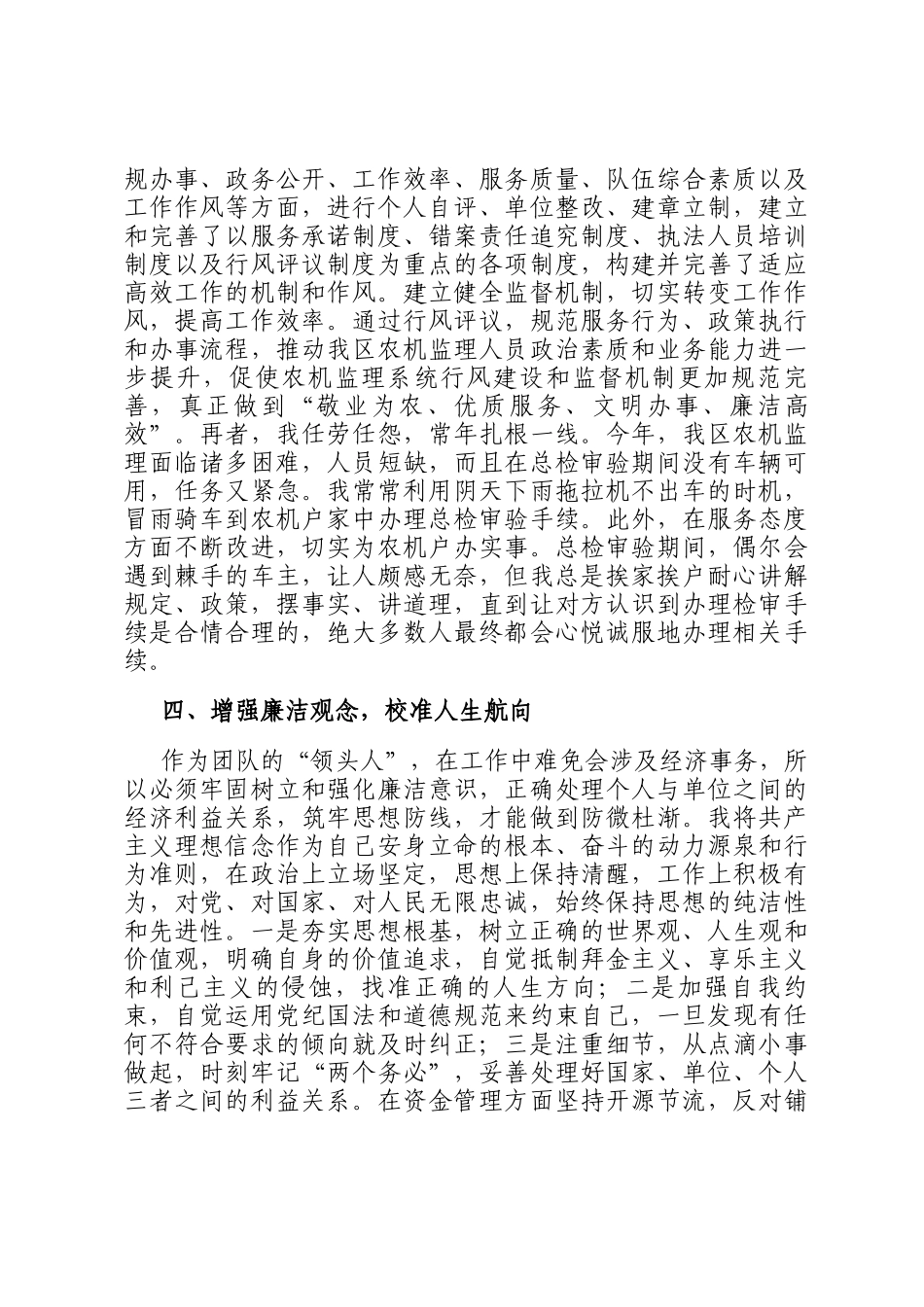 规办事、政务公开、工作效率、服务质量、队伍综合素质以及工作作风等方面，进行个人自评、单位整改、建章立制，建立和完善了以服务承诺制度、错案责任追究制度、执法人员培训制度以及行风评议制度为重点的各项制度，构建并完善了适应高效工作的机制和作风。建立健全监督机制，切实转变工作作风，提高工作效率。通过行风评议，规范服务行为、政策执行和办事流程，推动我区农机监理人员政治素质和业务能力进一步提升，促使农机监理系统行风建设和监督机制更加规范完善，真正做到“敬业为农、优质服务、文明办事、廉洁高效”。再者，我任劳任怨，常年扎根一线。今年，我区农机监理面临诸多困难，人员短缺，而且在总检审验期间没有车辆可用，任务又紧急。我常常利用阴天下雨拖拉机不出车的时机，冒雨骑车到农机户家中办理总检审验手续。此外，在服务态度方面不断改进，切实为农机户办实事。总检审验期间，偶尔会遇到棘手的车主，让人颇感无奈，但我总是挨家挨户耐心讲解规定、政策，摆事实、讲道理，直到让对方认识到办理检审手续是合情合理的，绝大多数人最终都会心悦诚服地办理相关手续。

四、增强廉洁观念，校准人生航向

作为团队的“领头人”，在工作中难免会涉及经济事务，所以必须牢固树立和强化廉洁意识，正确处理个人与单位之间的经济利益关系，筑牢思想防线，才能做到防微杜渐。我将共产主义理想信念作为自己安身立命的根本、奋斗的动力源泉和行为准则，在政治上立场坚定，思想上保持清醒，工作上积极有为，对党、对国家、对人民无限忠诚，始终保持思想的纯洁性和先进性。一是夯实思想根基，树立正确的世界观、人生观和价值观，明确自身的价值追求，自觉抵制拜金主义、享乐主义和利己主义的侵蚀，找准正确的人生方向；二是加强自我约束，自觉运用党纪国法和道德规范来约束自己，一旦发现有任何不符合要求的倾向就及时纠正；三是注重细节，从点滴小事做起，时刻牢记“两个务必”，妥善处理好国家、单位、个人三者之间的利益关系。在资金管理方面坚持开源节流，反对铺